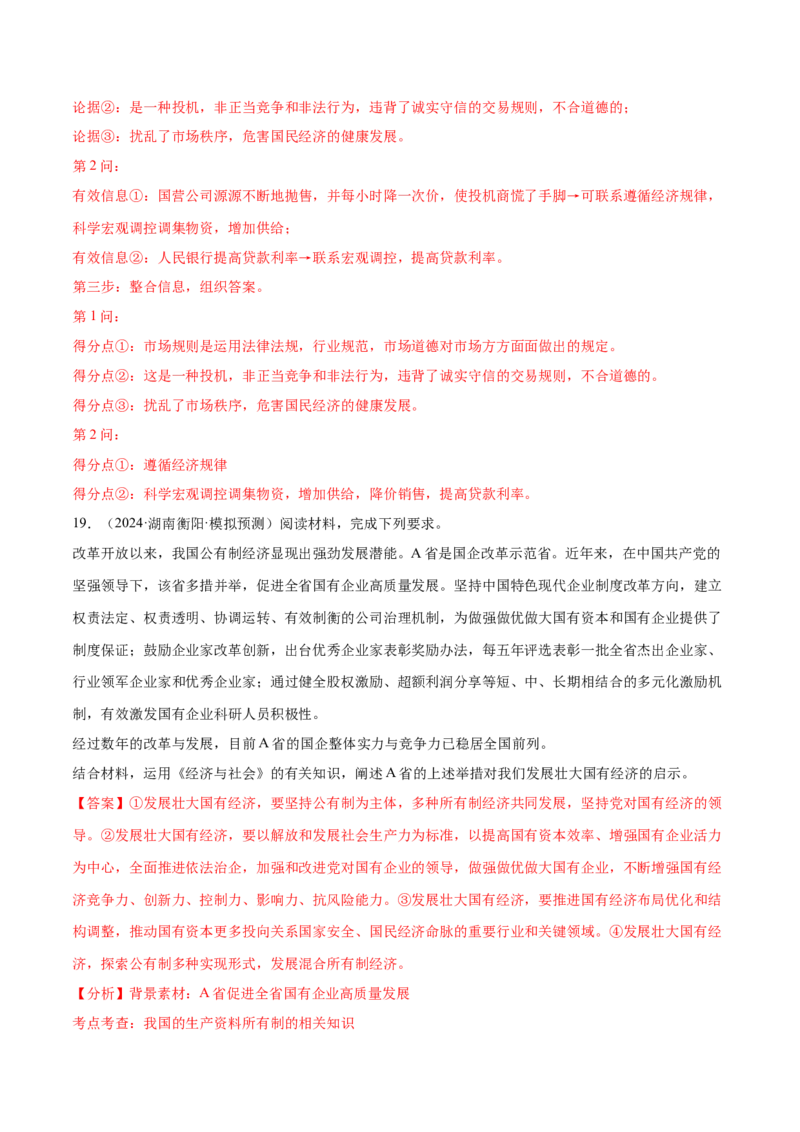 论据②：是一种投机，非正当竞争和非法行为，违背了诚实守信的交易规则，不合道德的；

论据③：扰乱了市场秩序，危害国民经济的健康发展。

第2问：

有效信息①：国营公司源源不断地抛售，并每小时降一次价，使投机商慌了手脚→可联系遵循经济规律，科学宏观调控调集物资，增加供给；

有效信息②：人民银行提高贷款利率→联系宏观调控，提高贷款利率。

第三步：整合信息，组织答案。

第1问：

得分点①：市场规则是运用法律法规，行业规范，市场道德对市场方方面面做出的规定。

得分点②：这是一种投机，非正当竞争和非法行为，违背了诚实守信的交易规则，不合道德的。

得分点③：扰乱了市场秩序，危害国民经济的健康发展。

第2问：

得分点①：遵循经济规律

得分点②：科学宏观调控调集物资，增加供给，降价销售，提高贷款利率。

19．（2024·湖南衡阳·模拟预测）阅读材料，完成下列要求。

改革开放以来，我国公有制经济显现出强劲发展潜能。A省是国企改革示范省。近年来，在中国共产党的坚强领导下，该省多措并举，促进全省国有企业高质量发展。坚持中国特色现代企业制度改革方向，建立权责法定、权责透明、协调运转、有效制衡的公司治理机制，为做强做优做大国有资本和国有企业提供了制度保证；鼓励企业家改革创新，出台优秀企业家表彰奖励办法，每五年评选表彰一批全省杰出企业家、行业领军企业家和优秀企业家；通过健全股权激励、超额利润分享等短、中、长期相结合的多元化激励机制，有效激发国有企业科研人员积极性。

经过数年的改革与发展，目前A省的国企整体实力与竞争力已稳居全国前列。

结合材料，运用《经济与社会》的有关知识，阐述A省的上述举措对我们发展壮大国有经济的启示。

【答案】①发展壮大国有经济，要坚持公有制为主体，多种所有制经济共同发展，坚持党对国有经济的领导。②发展壮大国有经济，要以解放和发展社会生产力为标准，以提高国有资本效率、增强国有企业活力为中心，全面推进依法治企，加强和改进党对国有企业的领导，做强做优做大国有企业，不断增强国有经济竞争力、创新力、控制力、影响力、抗风险能力。③发展壮大国有经济，要推进国有经济布局优化和结构调整，推动国有资本更多投向关系国家安全、国民经济命脉的重要行业和关键领域。④发展壮大国有经济，探索公有制多种实现形式，发展混合所有制经济。

【分析】背景素材：A省促进全省国有企业高质量发展

考点考查：我国的生产资料所有制的相关知识